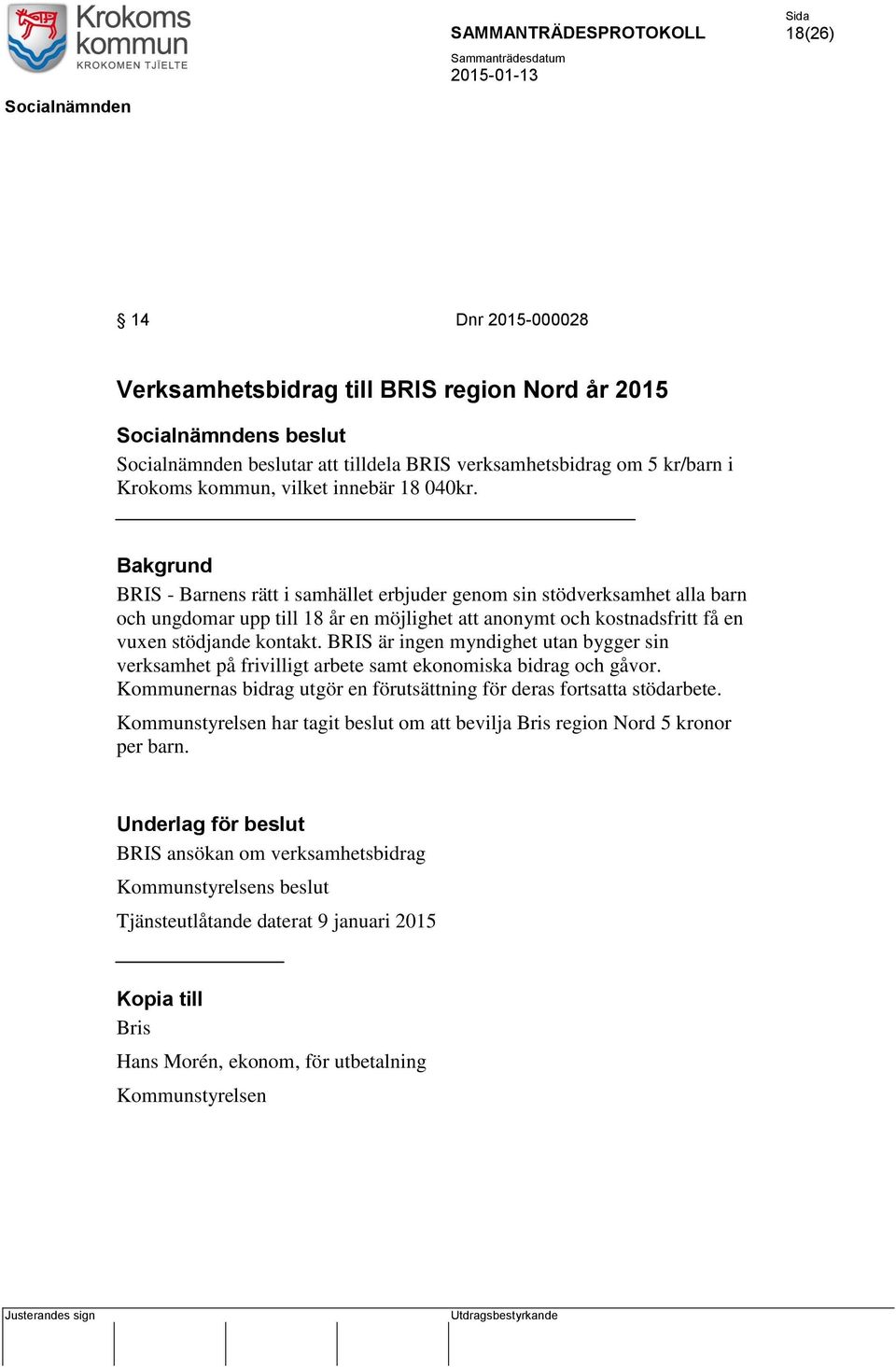 Krokoms kommun
KROKOMEN TJÏELTE

SAMMANTRÄDESPROTOKOLL

Sida
18(26)

Sammanträdesdatum
2015-01-13

Socialnämnden

§ 14

Dnr 2015-000028

Verksamhetsbidrag till BRIS region Nord år 2015

Socialnämndens beslut
Socialnämnden beslutar att tilldela BRIS verksamhetsbidrag om 5 kr/barn i Krokoms kommun, vilket innebär 18 040kr.

Bakgrund
BRIS - Barnens rätt i samhället erbjuder genom sin stödverksamhet alla barn och ungdomar upp till 18 år en möjlighet att anonymt och kostnadsfritt få en vuxen stödjande kontakt. BRIS är ingen myndighet utan bygger sin verksamhet på frivilligt arbete samt ekonomiska bidrag och gåvor. Kommunernas bidrag utgör en förutsättning för deras fortsatta stödarbete.

Kommunstyrelsen har tagit beslut om att bevilja Bris region Nord 5 kronor per barn.

Underlag för beslut
BRIS ansökan om verksamhetsbidrag

Kommunstyrelsens beslut

Tjänsteutlåtande daterat 9 januari 2015

Kopia till
Bris

Hans Morén, ekonom, för utbetalning

Kommunstyrelsen

Justerandes sign

Utdragsbestyrkande